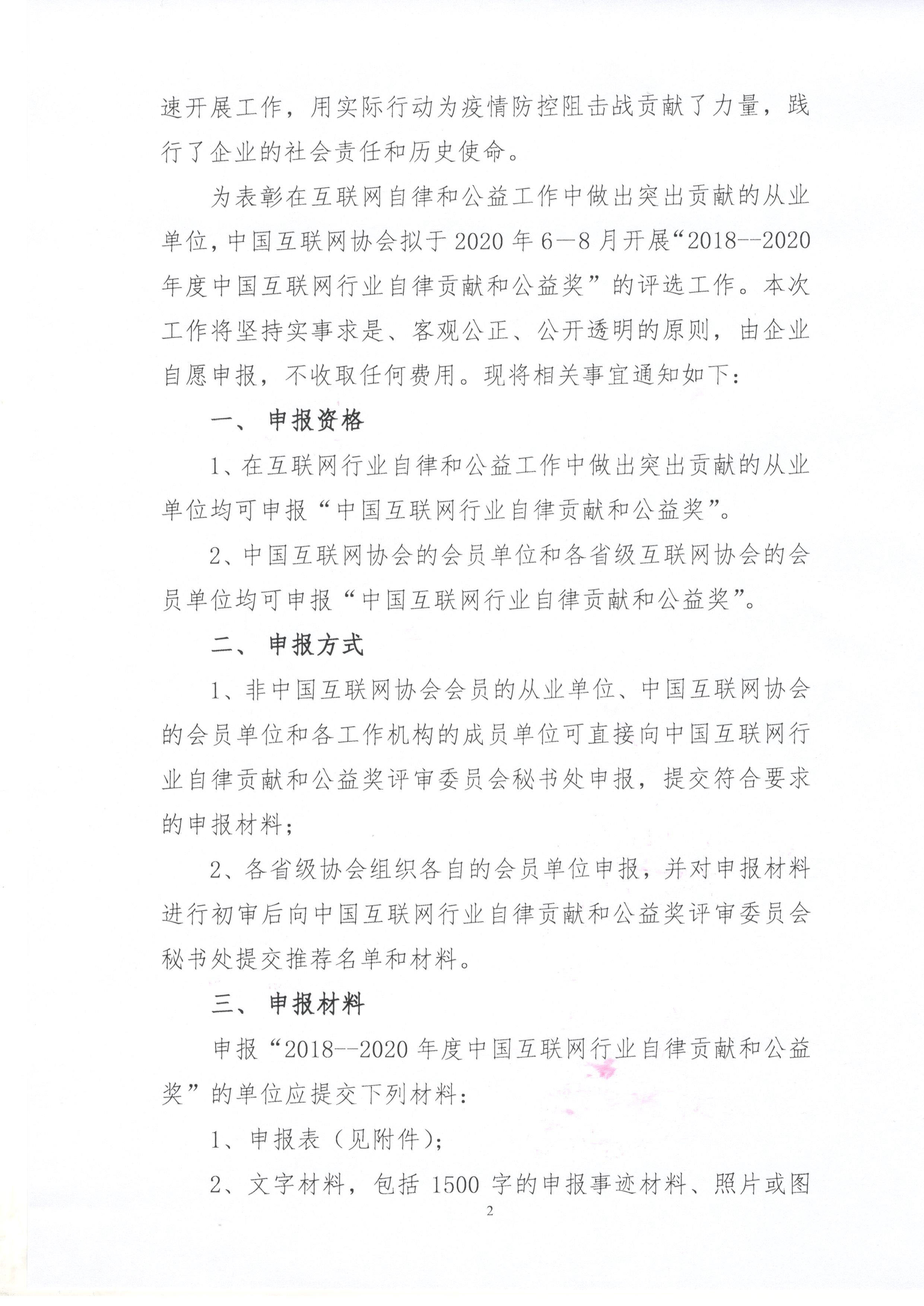 速开展工作，用实际行动为疫情防控阻击战贡献了力量，践行了企业的社会责任和历史使命。

为表彰在互联网自律和公益工作中做出突出贡献的从业单位，中国互联网协会拟于 2020 年 6—8 月开展“2018--2020 年度中国互联网行业自律贡献和公益奖”的评选工作。本次工作将坚持实事求是、客观公正、公开透明的原则，由企业自愿申报，不收取任何费用。现将相关事宜通知如下：

一、 申报资格

1、在互联网行业自律和公益工作中做出突出贡献的从业单位均可申报“中国互联网行业自律贡献和公益奖”。

2、中国互联网协会的会员单位和各省级互联网协会的会员单位均可申报“中国互联网行业自律贡献和公益奖”。

二、 申报方式

1、非中国互联网协会会员的从业单位、中国互联网协会的会员单位和各工作机构的成员单位可直接向中国互联网行业自律贡献和公益奖评审委员会秘书处申报，提交符合要求的申报材料；

2、各省级协会组织各自的会员单位申报，并对申报材料进行初审后向中国互联网行业自律贡献和公益奖评审委员会秘书处提交推荐名单和材料。

三、 申报材料

申报“2018--2020 年度中国互联网行业自律贡献和公益奖”的单位应提交下列材料：

1、申报表（见附件）；

2、文字材料，包括 1500 字的申报事迹材料、照片或图

2